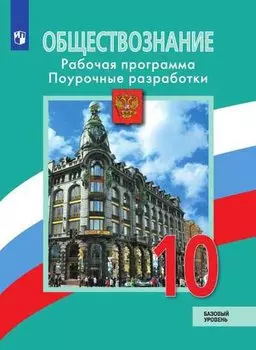 ОБЩЕСТВОЗНАНИЕ
Рабочая программа
Поурочные разработки

10

БАЗОВЫЙ УРОВЕНЬ